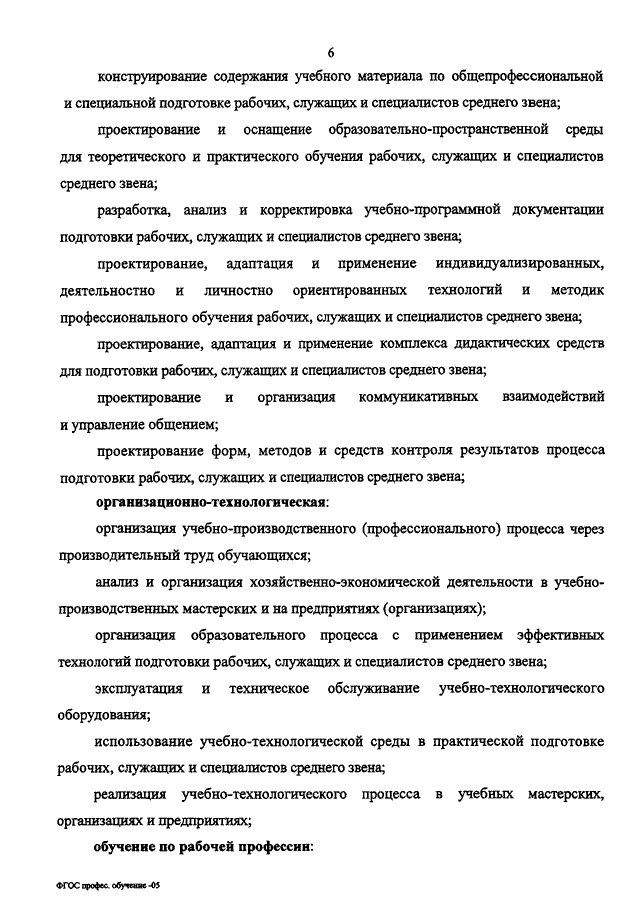 6

конструирование содержания учебного материала по общепрофессиональной и специальной подготовке рабочих, служащих и специалистов среднего звена;

проектирование и оснащение образовательно-пространственной среды для теоретического и практического обучения рабочих, служащих и специалистов среднего звена;

разработка, анализ и корректировка учебно-программной документации подготовки рабочих, служащих и специалистов среднего звена;

проектирование, адаптация и применение индивидуализированных, деятельностно и личностно ориентированных технологий и методик профессионального обучения рабочих, служащих и специалистов среднего звена;

проектирование, адаптация и применение комплекса дидактических средств для подготовки рабочих, служащих и специалистов среднего звена;

проектирование и организация коммуникативных взаимодействий и управление общением;

проектирование форм, методов и средств контроля результатов процесса подготовки рабочих, служащих и специалистов среднего звена;

организационно-технологическая:

организация учебно-производственного (профессионального) процесса через производительный труд обучающихся;

анализ и организация хозяйственно-экономической деятельности в учебно-производственных мастерских и на предприятиях (организациях);

организация образовательного процесса с применением эффективных технологий подготовки рабочих, служащих и специалистов среднего звена;

эксплуатация и техническое обслуживание учебно-технологического оборудования;

использование учебно-технологической среды в практической подготовке рабочих, служащих и специалистов среднего звена;

реализация учебно-технологического процесса в учебных мастерских, организациях и предприятиях;

обучение по рабочей профессии:

ФГОС профес. обучение -05